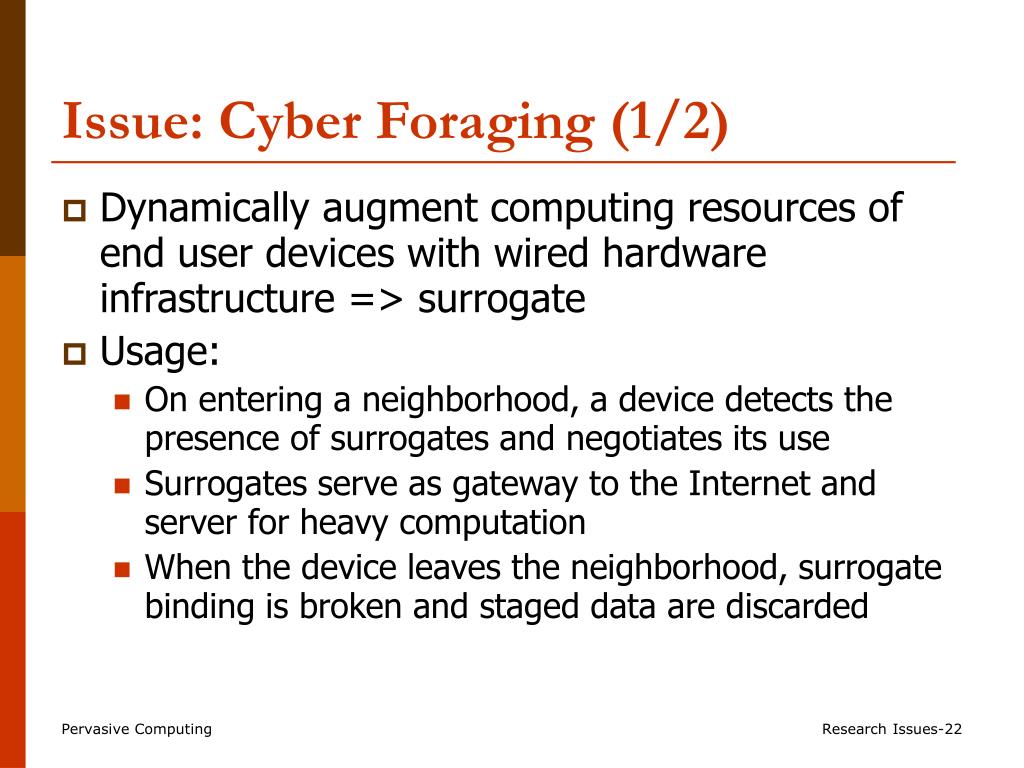 Issue: Cyber Foraging (1/2)

Dynamically augment computing resources of end user devices with wired hardware infrastructure => surrogate

Usage:

On entering a neighborhood, a device detects the presence of surrogates and negotiates its use

Surrogates serve as gateway to the Internet and server for heavy computation

When the device leaves the neighborhood, surrogate binding is broken and staged data are discarded

Pervasive Computing

Research Issues-22